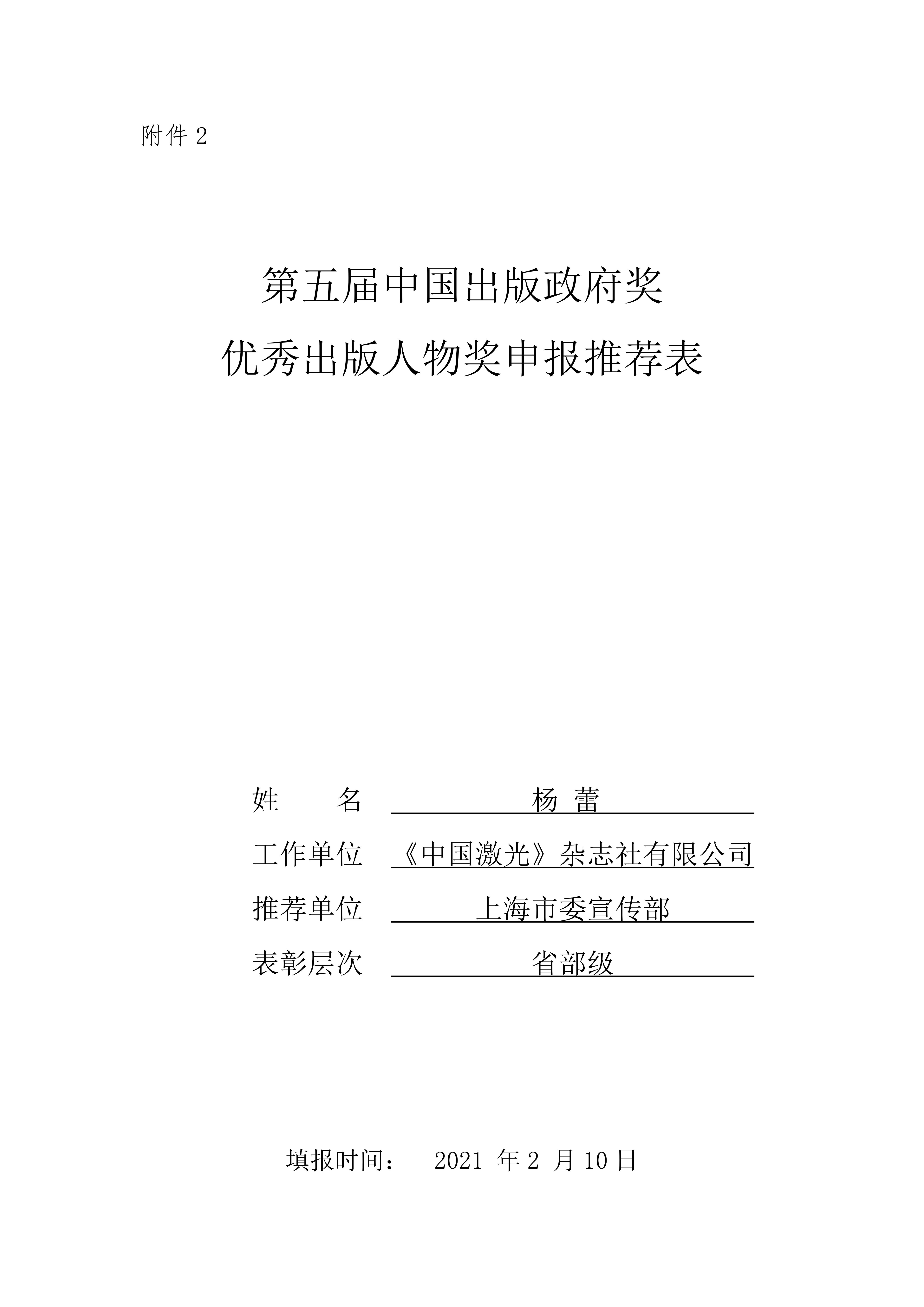 附件 2

第五届中国出版政府奖
优秀出版人物奖申报推荐表

姓　　名　杨 蕾
工作单位　《中国激光》杂志社有限公司
推荐单位　上海市委宣传部
表彰层次　省部级

填报时间：　2021 年 2 月 10 日